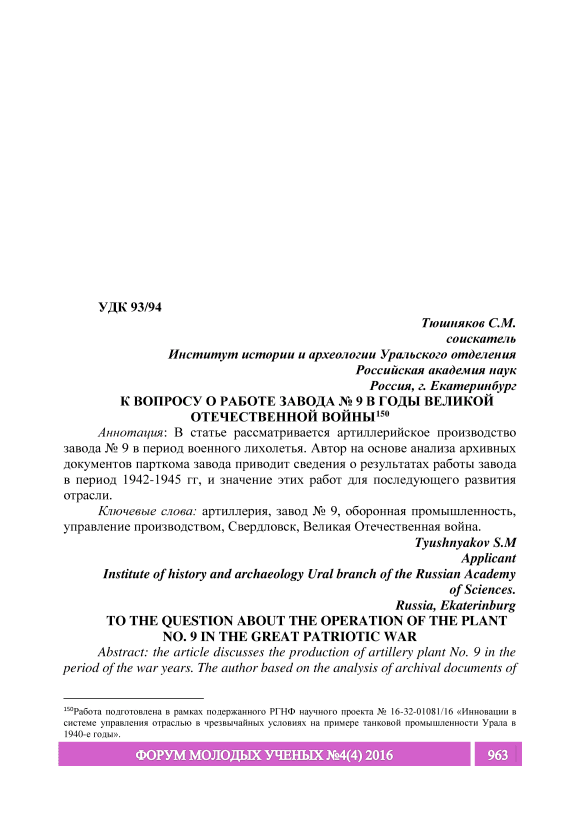 УДК 93/94

Тюшняков С.М.
соискатель
Институт истории и археологии Уральского отделения
Российская академия наук
Россия, г. Екатеринбург

К ВОПРОСУ О РАБОТЕ ЗАВОДА № 9 В ГОДЫ ВЕЛИКОЙ ОТЕЧЕСТВЕННОЙ ВОЙНЫ$^{150}$

Аннотация: В статье рассматривается артиллерийское производство завода № 9 в период военного лихолетья. Автор на основе анализа архивных документов парткома завода приводит сведения о результатах работы завода в период 1942-1945 гг, и значение этих работ для последующего развития отрасли.

Ключевые слова: артиллерия, завод № 9, оборонная промышленность, управление производством, Свердловск, Великая Отечественная война.

Tyushnyakov S.M
Applicant
Institute of history and archaeology Ural branch of the Russian Academy of Sciences.
Russia, Ekaterinburg

TO THE QUESTION ABOUT THE OPERATION OF THE PLANT NO. 9 IN THE GREAT PATRIOTIC WAR

Abstract: the article discusses the production of artillery plant No. 9 in the period of the war years. The author based on the analysis of archival documents of

$^{150}$Работа подготовлена в рамках подержанного РГНФ научного проекта № 16-32-01081/16 «Инновации в системе управления отраслью в чрезвычайных условиях на примере танковой промышленности Урала в 1940-е годы».

ФОРУМ МОЛОДЫХ УЧЕНЫХ №4(4) 2016 963